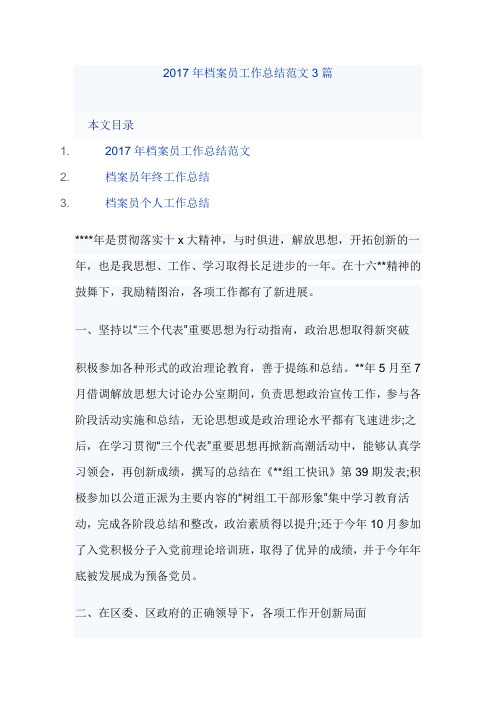 2017 年档案员工作总结范文 3 篇

本文目录

1. 2017 年档案员工作总结范文
2. 档案员年终工作总结
3. 档案员个人工作总结

****年是贯彻落实十 x 大精神，与时俱进，解放思想，开拓创新的一年，也是我思想、工作、学习取得长足进步的一年。在十六**精神的鼓舞下，我励精图治，各项工作都有了新进展。

一、坚持以“三个代表”重要思想为行动指南，政治思想取得新突破

积极参加各种形式的政治理论教育，善于提练和总结。**年 5 月至 7 月借调解放思想大讨论办公室期间，负责思想政治宣传工作，参与各阶段活动实施和总结，无论思想或是政治理论水平都有飞速进步;之后，在学习贯彻“三个代表”重要思想再掀新高潮活动中，能够认真学习领会，再创新成绩，撰写的总结在《**组工快讯》第 39 期发表;积极参加以公道正派为主要内容的“树组工干部形象”集中学习教育活动，完成各阶段总结和整改，政治素质得以提升;还于今年 10 月参加了入党积极分子入党前理论培训班，取得了优异的成绩，并于今年年底被发展成为预备党员。

二、在区委、区政府的正确领导下，各项工作开创新局面